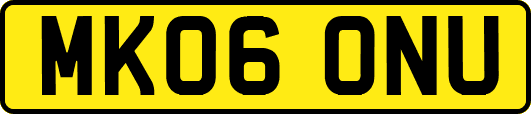 MK06 ONU